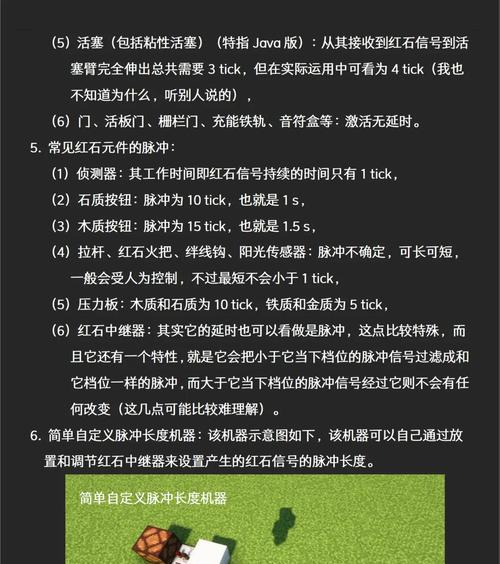 （5）活塞（包括粘性活塞）（特指 Java 版）：从其接收到红石信号到活塞臂完全伸出总共需要 3 tick，但在实际运用中可看为 4 tick（我也不知道为什么，听别人说的），

（6）门、活板门、栅栏门、充能铁轨、音符盒等：激活无延时。

5. 常见红石元件的脉冲：

（1）侦测器：其工作时间即红石信号持续的时间只有 1 tick，

（2）石质按钮：脉冲为 10 tick，也就是 1 s，

（3）木质按钮：脉冲为 15 tick，也就是 1.5 s，

（4）拉杆、红石火把、绊线钩、阳光传感器：脉冲不确定，可长可短，一般会受人为控制，不过最短不会小于 1 tick，

（5）压力板：木质和石质为 10 tick，铁质和金质为 5 tick，

（6）红石中继器：其实它的延时也可以看做是脉冲，这点比较特殊，而且它还有一个特性，就是它会把小于它当下档位的脉冲信号过滤成和它档位一样的脉冲，而大于它当下档位的脉冲信号经过它则不会有任何改变（这几点可能比较难理解）。

6. 简单自定义脉冲长度机器：该机器示意图如下，该机器可以自己通过放置和调节红石中继器来设置产生的红石信号的脉冲长度。

简单自定义脉冲长度机器